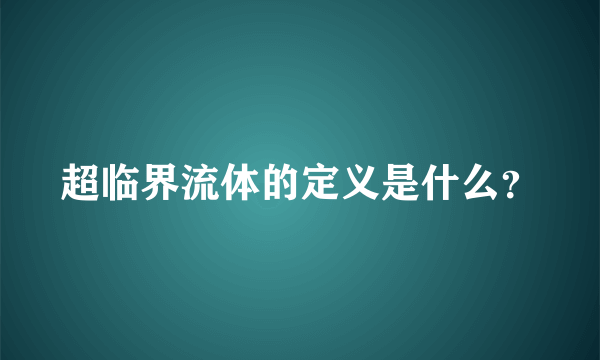 超临界流体的定义是什么?